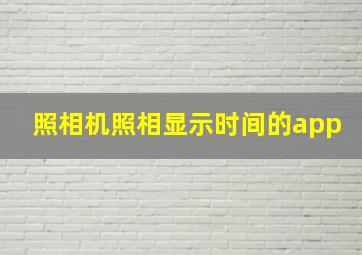 照相机照相显示时间的app